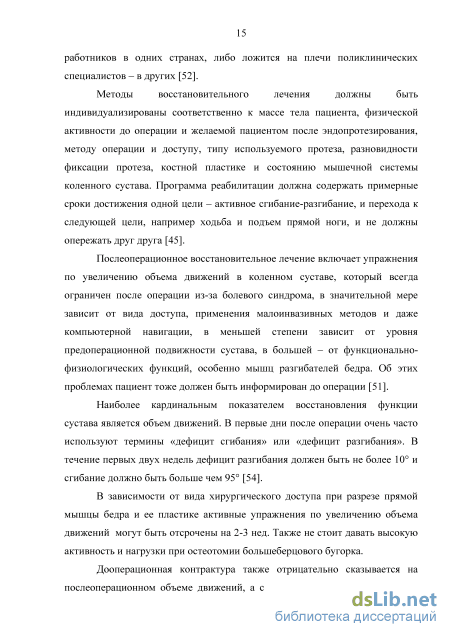 15

работников в одних странах, либо ложится на плечи поликлинических специалистов – в других [52].

Методы восстановительного лечения должны быть индивидуализированы соответственно к массе тела пациента, физической активности до операции и желаемой пациентом после эндопротезирования, методу операции и доступу, типу используемого протеза, разновидности фиксации протеза, костной пластике и состоянию мышечной системы коленного сустава. Программа реабилитации должна содержать примерные сроки достижения одной цели – активное сгибание-разгибание, и перехода к следующей цели, например ходьба и подъем прямой ноги, и не должны опережать друг друга [45].

Послеоперационное восстановительное лечение включает упражнения по увеличению объема движений в коленном суставе, который всегда ограничен после операции из-за болевого синдрома, в значительной мере зависит от вида доступа, применения малоинвазивных методов и даже компьютерной навигации, в меньшей степени зависит от уровня предоперационной подвижности сустава, в большей – от функционально-физиологических функций, особенно мышц разгибателей бедра. Об этих проблемах пациент тоже должен быть информирован до операции [51].

Наиболее кардинальным показателем восстановления функции сустава является объем движений. В первые дни после операции очень часто используют термины «дефицит сгибания» или «дефицит разгибания». В течение первых двух недель дефицит разгибания должен быть не более 10° и сгибание должно быть больше чем 95° [54].

В зависимости от вида хирургического доступа при разрезе прямой мышцы бедра и ее пластике активные упражнения по увеличению объема движений могут быть отсрочены на 2-3 нед. Также не стоит давать высокую активность и нагрузки при остеотомии большеберцового бугорка.

Дооперационная контрактура также отрицательно сказывается на послеоперационном объеме движений, а с

dsLib.net
библиотека диссертаций